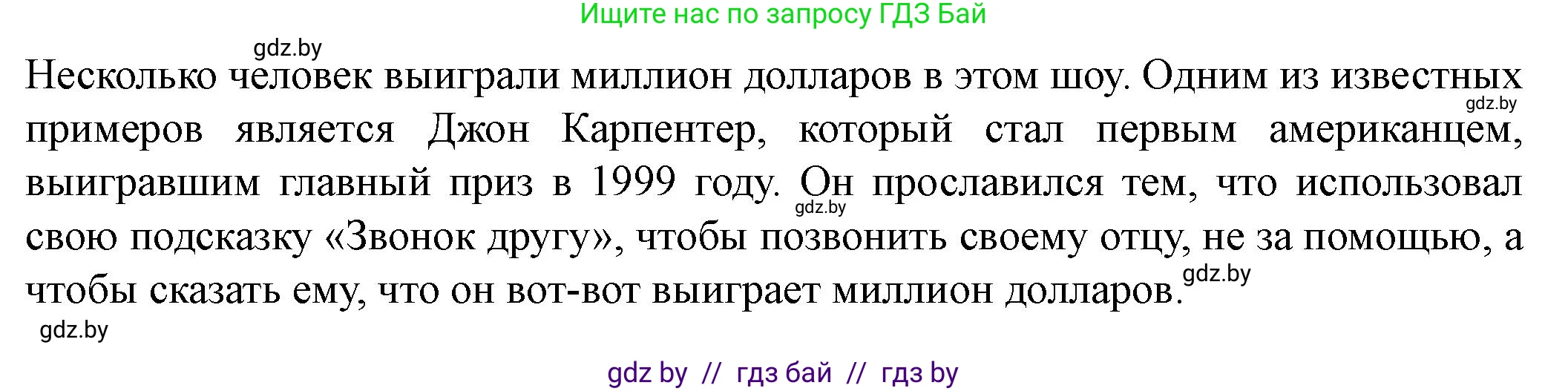 Ищите нас по запросу ГДЗ Бай

gdz.by

Несколько человек выиграли миллион долларов в этом шоу. Одним из известных примеров является Джон Карпентер, который стал первым американцем, выигравшим главный приз в 1999 году. Он прославился тем, что использовал свою подсказку «Звонок другу», чтобы позвонить своему отцу, не за помощью, а чтобы сказать ему, что он вот-вот выиграет миллион долларов.

gdz.by

gdz.by

gdz.by

gdz.by

gdz by // гдз бай // гдз by